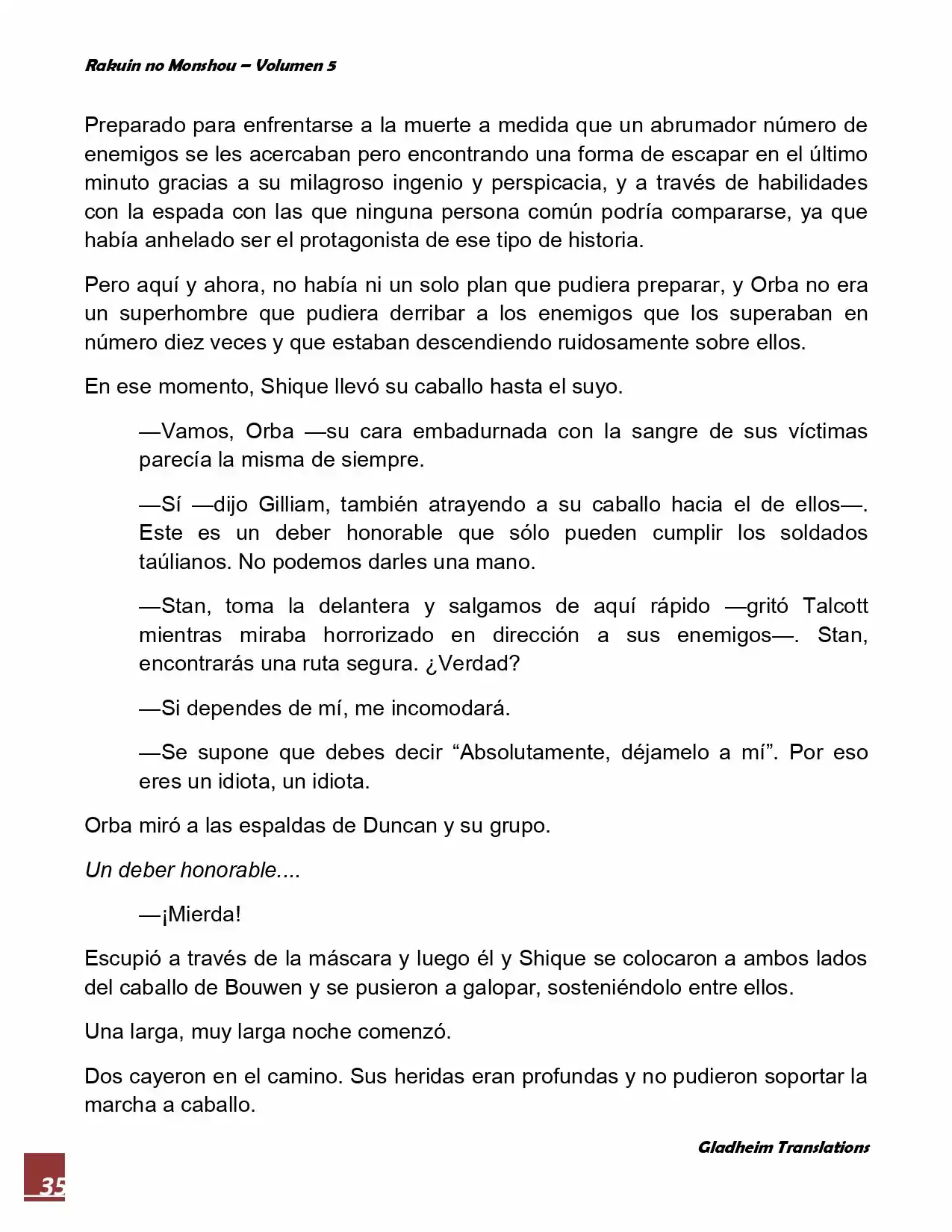 Rakuin no Monshou – Volumen 5

Preparado para enfrentarse a la muerte a medida que un abrumador número de enemigos se les acercaban pero encontrando una forma de escapar en el último minuto gracias a su milagroso ingenio y perspicacia, y a través de habilidades con la espada con las que ninguna persona común podría compararse, ya que había anhelado ser el protagonista de ese tipo de historia.

Pero aquí y ahora, no había ni un solo plan que pudiera preparar, y Orba no era un superhombre que pudiera derribar a los enemigos que los superaban en número diez veces y que estaban descendiendo ruidosamente sobre ellos.

En ese momento, Shique llevó su caballo hasta el suyo.

—Vamos, Orba —su cara embadurnada con la sangre de sus víctimas parecía la misma de siempre.

—Sí —dijo Gilliam, también atrayendo a su caballo hacia el de ellos—. Este es un deber honorable que sólo pueden cumplir los soldados taúlianos. No podemos darles una mano.

—Stan, toma la delantera y salgamos de aquí rápido —gritó Talcott mientras miraba horrorizado en dirección a sus enemigos—. Stan, encontrarás una ruta segura. ¿Verdad?

—Si dependes de mí, me incomodará.

—Se supone que debes decir “Absolutamente, déjamelo a mí”. Por eso eres un idiota, un idiota.

Orba miró a las espaldas de Duncan y su grupo.

Un deber honorable....

—¡Mierda!

Escupió a través de la máscara y luego él y Shique se colocaron a ambos lados del caballo de Bouwen y se pusieron a galopar, sosteniéndolo entre ellos.

Una larga, muy larga noche comenzó.

Dos cayeron en el camino. Sus heridas eran profundas y no pudieron soportar la marcha a caballo.

Gladheim Translations

35